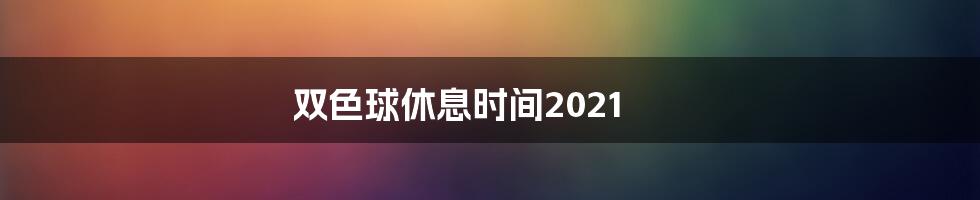 双色球休息时间2021